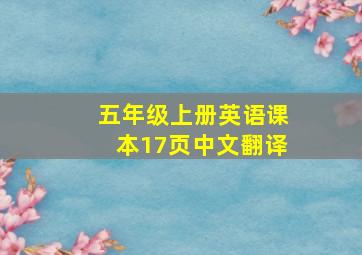 五年级上册英语课本17页中文翻译